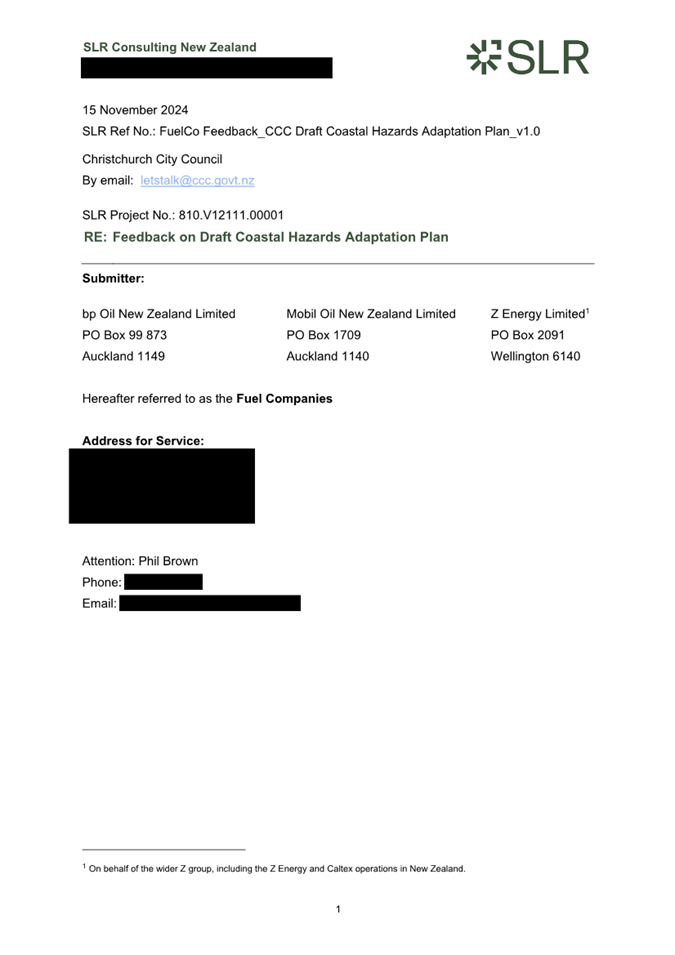 SLR Consulting New Zealand

SLR

15 November 2024

SLR Ref No.: FuelCo Feedback_CCC Draft Coastal Hazards Adaptation Plan_v1.0

Christchurch City Council

By email: letstalk@ccc.govt.nz

SLR Project No.: 810.V12111.00001

RE: Feedback on Draft Coastal Hazards Adaptation Plan

Submitter:

bp Oil New Zealand Limited
PO Box 99 873
Auckland 1149

Mobil Oil New Zealand Limited
PO Box 1709
Auckland 1140

Z Energy Limited$^1$
PO Box 2091
Wellington 6140

Hereafter referred to as the Fuel Companies

Address for Service:

Attention: Phil Brown

Phone:

Email:

$^1$ On behalf of the wider Z group, including the Z Energy and Caltex operations in New Zealand.

1